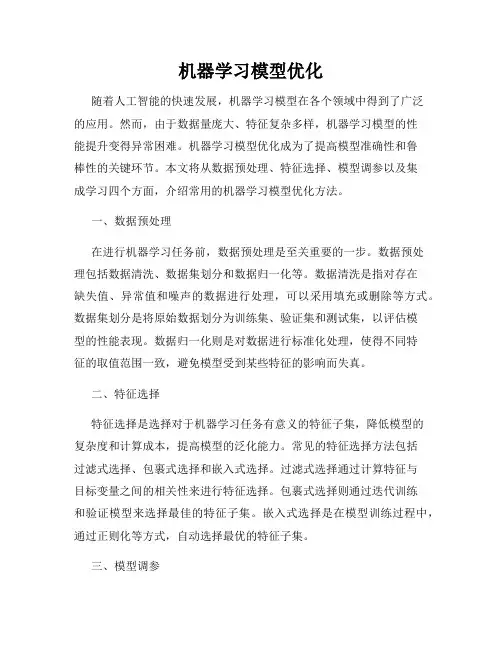 机器学习模型优化

随着人工智能的快速发展，机器学习模型在各个领域中得到了广泛的应用。然而，由于数据量庞大、特征复杂多样，机器学习模型的性能提升变得异常困难。机器学习模型优化成为了提高模型准确性和鲁棒性的关键环节。本文将从数据预处理、特征选择、模型调参以及集成学习四个方面，介绍常用的机器学习模型优化方法。

一、数据预处理

在进行机器学习任务前，数据预处理是至关重要的一步。数据预处理包括数据清洗、数据集划分和数据归一化等。数据清洗是指对存在缺失值、异常值和噪声的数据进行处理，可以采用填充或删除等方式。数据集划分是将原始数据划分为训练集、验证集和测试集，以评估模型的性能表现。数据归一化则是对数据进行标准化处理，使得不同特征的取值范围一致，避免模型受到某些特征的影响而失真。

二、特征选择

特征选择是选择对于机器学习任务有意义的特征子集，降低模型的复杂度和计算成本，提高模型的泛化能力。常见的特征选择方法包括过滤式选择、包裹式选择和嵌入式选择。过滤式选择通过计算特征与目标变量之间的相关性来进行特征选择。包裹式选择则通过迭代训练和验证模型来选择最佳的特征子集。嵌入式选择是在模型训练过程中，通过正则化等方式，自动选择最优的特征子集。

三、模型调参